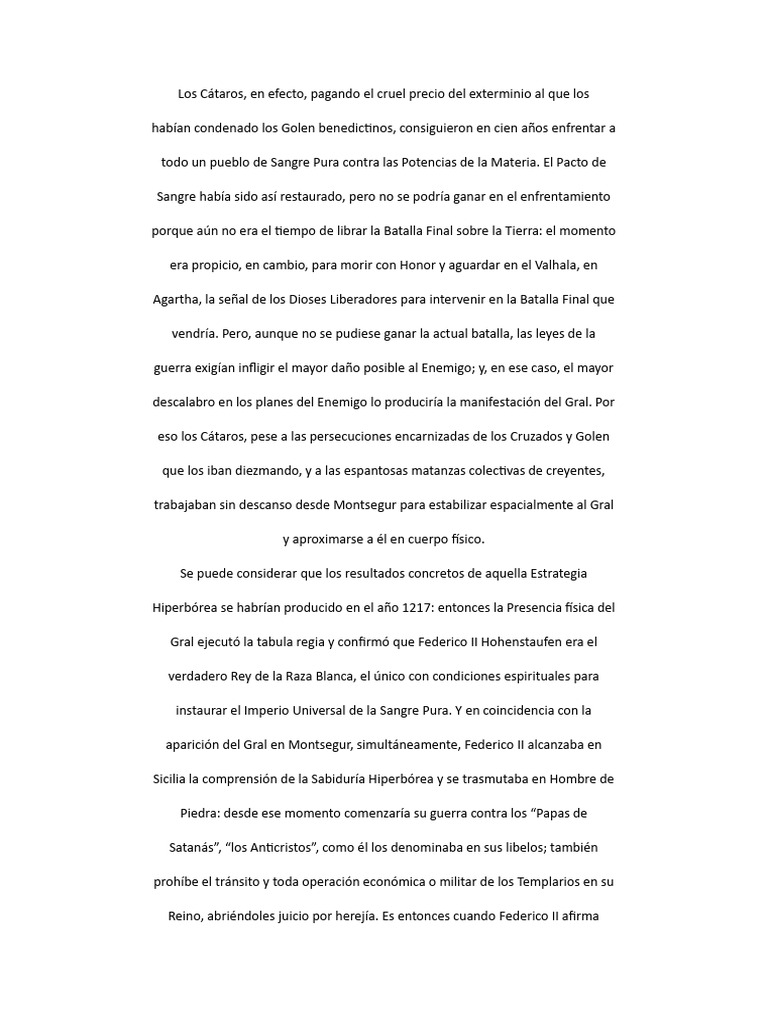 Los Cátaros, en efecto, pagando el cruel precio del exterminio al que los habían condenado los Golen benedictinos, consiguieron en cien años enfrentar a todo un pueblo de Sangre Pura contra las Potencias de la Materia. El Pacto de Sangre había sido así restaurado, pero no se podría ganar en el enfrentamiento porque aún no era el tiempo de librar la Batalla Final sobre la Tierra: el momento era propicio, en cambio, para morir con Honor y aguardar en el Valhala, en Agartha, la señal de los Dioses Liberadores para intervenir en la Batalla Final que vendría. Pero, aunque no se pudiese ganar la actual batalla, las leyes de la guerra exigían infligir el mayor daño posible al Enemigo; y, en ese caso, el mayor descalabro en los planes del Enemigo lo produciría la manifestación del Gral. Por eso los Cátaros, pese a las persecuciones encarnizadas de los Cruzados y Golen que los iban diezmando, y a las espantosas matanzas colectivas de creyentes, trabajaban sin descanso desde Montsegur para estabilizar espacialmente al Gral y aproximarse a él en cuerpo físico.

Se puede considerar que los resultados concretos de aquella Estrategia Hiperbórea se habrían producido en el año 1217: entonces la Presencia física del Gral ejecutó la tabula regia y confirmó que Federico II Hohenstaufen era el verdadero Rey de la Raza Blanca, el único con condiciones espirituales para instaurar el Imperio Universal de la Sangre Pura. Y en coincidencia con la aparición del Gral en Montsegur, simultáneamente, Federico II alcanzaba en Sicilia la comprensión de la Sabiduría Hiperbórea y se trasmutaba en Hombre de Piedra: desde ese momento comenzaría su guerra contra los “Papas de Satanás”, “los Anticristos”, como él los denominaba en sus libelos; también prohíbe el tránsito y toda operación económica o militar de los Templarios en su Reino, abriéndoles juicio por herejía. Es entonces cuando Federico II afirma